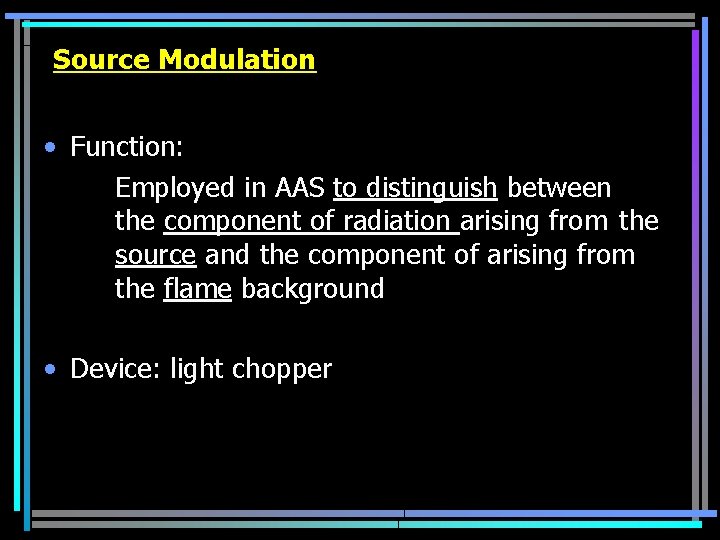 Source Modulation

• Function:

Employed in AAS to distinguish between the component of radiation arising from the source and the component of arising from the flame background

• Device: light chopper